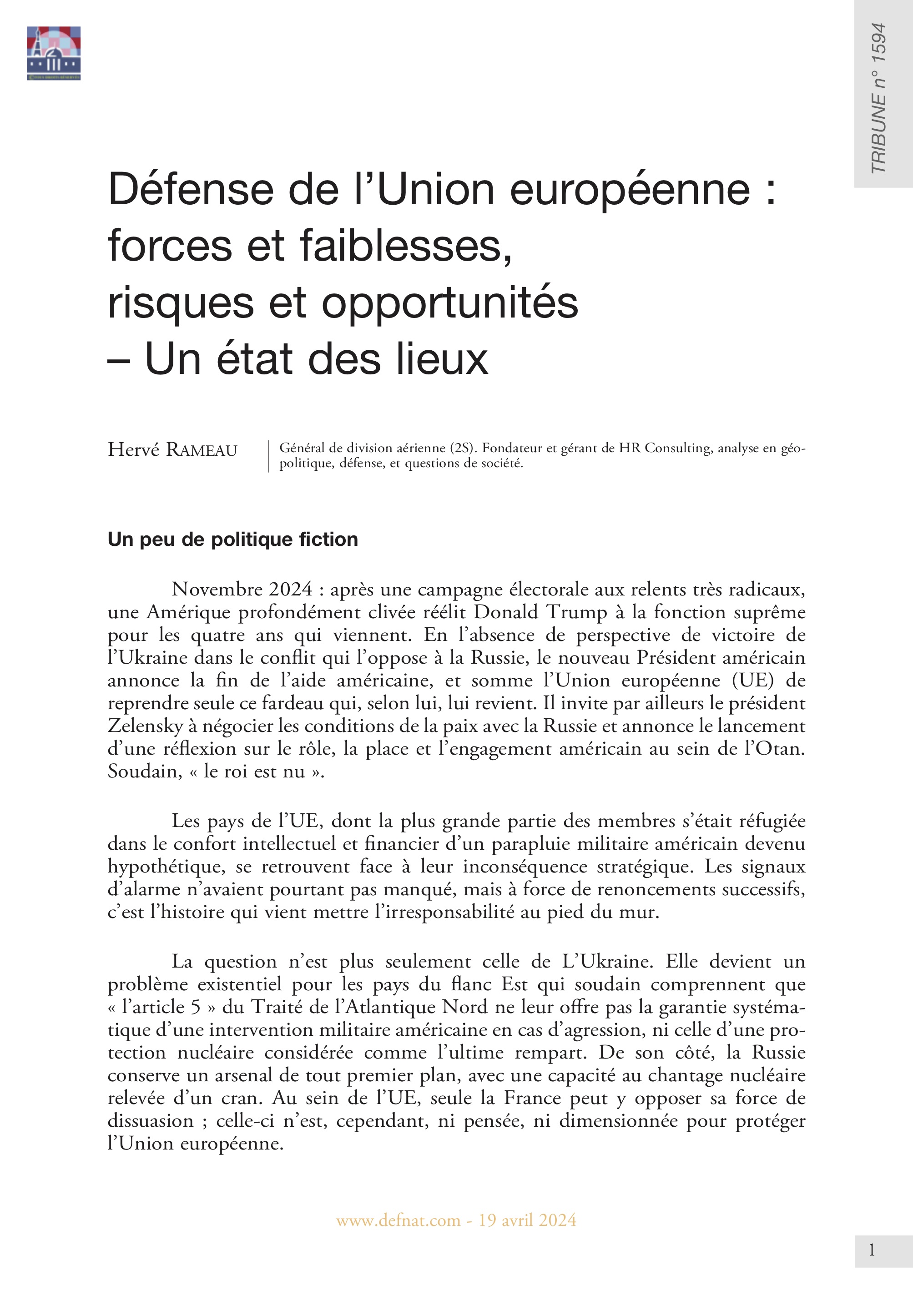 TRIBUNE n° 1594

Défense de l’Union européenne : forces et faiblesses, risques et opportunités – Un état des lieux

Hervé RAMEAU

Général de division aérienne (2S). Fondateur et gérant de HR Consulting, analyse en géopolitique, défense, et questions de société.

Un peu de politique fiction

Novembre 2024 : après une campagne électorale aux relents très radicaux, une Amérique profondément clivée réélit Donald Trump à la fonction suprême pour les quatre ans qui viennent. En l’absence de perspective de victoire de l’Ukraine dans le conflit qui l’oppose à la Russie, le nouveau Président américain annonce la fin de l’aide américaine, et somme l’Union européenne (UE) de reprendre seule ce fardeau qui, selon lui, lui revient. Il invite par ailleurs le président Zelensky à négocier les conditions de la paix avec la Russie et annonce le lancement d’une réflexion sur le rôle, la place et l’engagement américain au sein de l’Otan. Soudain, « le roi est nu ».

Les pays de l’UE, dont la plus grande partie des membres s’était réfugiée dans le confort intellectuel et financier d’un parapluie militaire américain devenu hypothétique, se retrouvent face à leur inconséquence stratégique. Les signaux d’alarme n’avaient pourtant pas manqué, mais à force de renoncements successifs, c’est l’histoire qui vient mettre l’irresponsabilité au pied du mur.

La question n’est plus seulement celle de L’Ukraine. Elle devient un problème existentiel pour les pays du flanc Est qui soudain comprennent que « l’article 5 » du Traité de l’Atlantique Nord ne leur offre pas la garantie systématique d’une intervention militaire américaine en cas d’agression, ni celle d’une protection nucléaire considérée comme l’ultime rempart. De son côté, la Russie conserve un arsenal de tout premier plan, avec une capacité au chantage nucléaire relevée d’un cran. Au sein de l’UE, seule la France peut y opposer sa force de dissuasion ; celle-ci n’est, cependant, ni pensée, ni dimensionnée pour protéger l’Union européenne.

www.defnat.com - 19 avril 2024

1